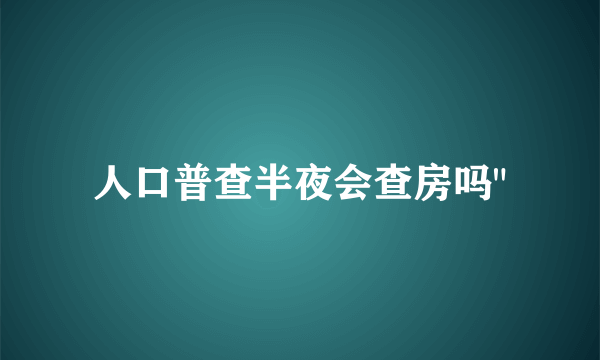 人口普查半夜会查房吗"